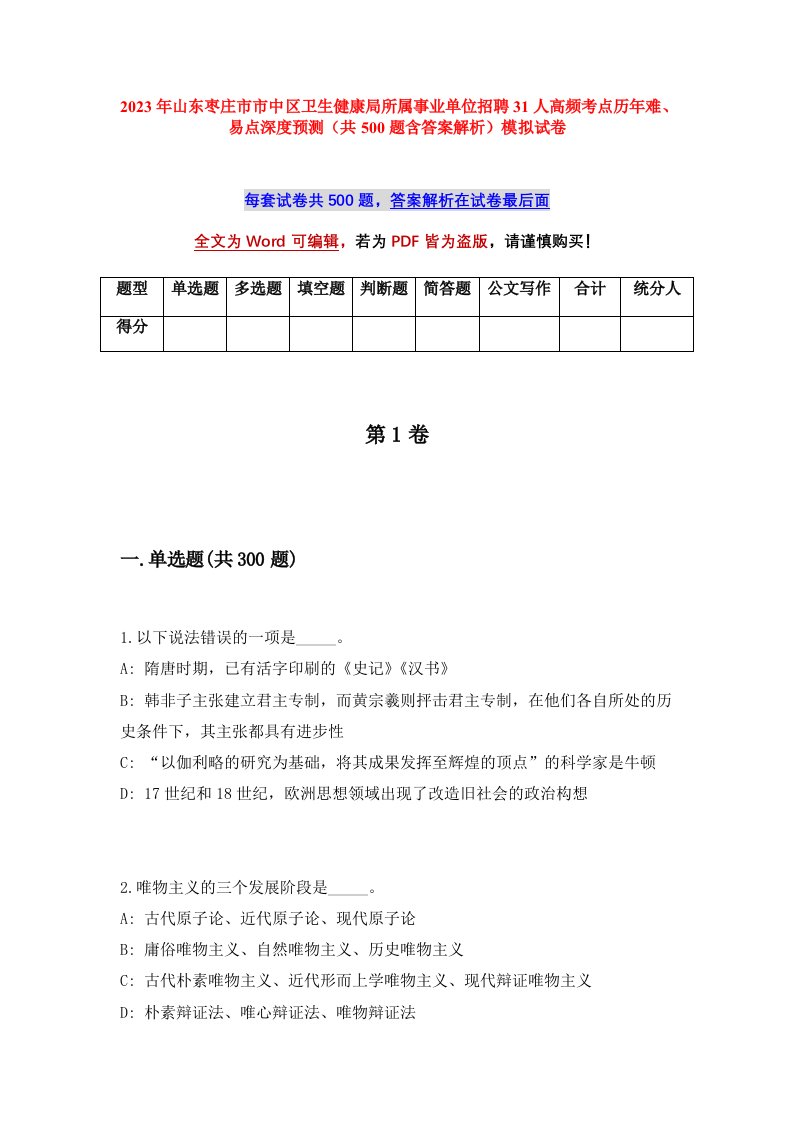 2023年山东枣庄市市中区卫生健康局所属事业单位招聘31人高频考点历年难、易点深度预测（共500题含答案解析）模拟试卷

每套试卷共500题，答案解析在试卷最后面

全文为Word可编辑，若为PDF皆为盗版，请谨慎购买！

| 题型 | 单选题 | 多选题 | 填空题 | 判断题 | 简答题 | 公文写作 | 合计 | 统分人 |
|---|---|---|---|---|---|---|---|---|
| 得分 | | | | | | | | |

第1卷

一.单选题(共300题)

1.以下说法错误的一项是_____。
A: 隋唐时期，已有活字印刷的《史记》《汉书》
B: 韩非子主张建立君主专制，而黄宗羲则抨击君主专制，在他们各自所处的历史条件下，其主张都具有进步性
C: “以伽利略的研究为基础，将其成果发挥至辉煌的顶点”的科学家是牛顿
D: 17世纪和18世纪，欧洲思想领域出现了改造旧社会的政治构想

2.唯物主义的三个发展阶段是_____。
A: 古代原子论、近代原子论、现代原子论
B: 庸俗唯物主义、自然唯物主义、历史唯物主义
C: 古代朴素唯物主义、近代形而上学唯物主义、现代辩证唯物主义
D: 朴素辩证法、唯心辩证法、唯物辩证法